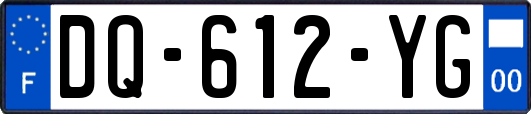 F

DQ-612-YG

00